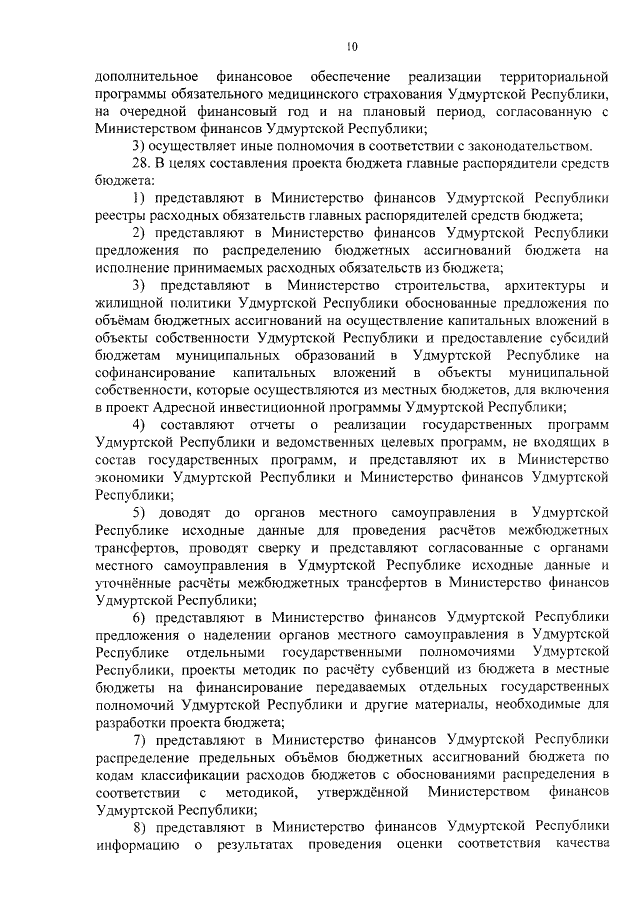 10

дополнительное финансовое обеспечение реализации территориальной программы обязательного медицинского страхования Удмуртской Республики, на очередной финансовый год и на плановый период, согласованную с Министерством финансов Удмуртской Республики;

3) осуществляет иные полномочия в соответствии с законодательством.

28. В целях составления проекта бюджета главные распорядители средств бюджета:

1) представляют в Министерство финансов Удмуртской Республики реестры расходных обязательств главных распорядителей средств бюджета;

2) представляют в Министерство финансов Удмуртской Республики предложения по распределению бюджетных ассигнований бюджета на исполнение принимаемых расходных обязательств из бюджета;

3) представляют в Министерство строительства, архитектуры и жилищной политики Удмуртской Республики обоснованные предложения по объёмам бюджетных ассигнований на осуществление капитальных вложений в объекты собственности Удмуртской Республики и предоставление субсидий бюджетам муниципальных образований в Удмуртской Республике на софинансирование капитальных вложений в объекты муниципальной собственности, которые осуществляются из местных бюджетов, для включения в проект Адресной инвестиционной программы Удмуртской Республики;

4) составляют отчеты о реализации государственных программ Удмуртской Республики и ведомственных целевых программ, не входящих в состав государственных программ, и представляют их в Министерство экономики Удмуртской Республики и Министерство финансов Удмуртской Республики;

5) доводят до органов местного самоуправления в Удмуртской Республике исходные данные для проведения расчётов межбюджетных трансфертов, проводят сверку и представляют согласованные с органами местного самоуправления в Удмуртской Республике исходные данные и уточнённые расчёты межбюджетных трансфертов в Министерство финансов Удмуртской Республики;

6) представляют в Министерство финансов Удмуртской Республики предложения о наделении органов местного самоуправления в Удмуртской Республике отдельными государственными полномочиями Удмуртской Республики, проекты методик по расчёту субвенций из бюджета в местные бюджеты на финансирование передаваемых отдельных государственных полномочий Удмуртской Республики и другие материалы, необходимые для разработки проекта бюджета;

7) представляют в Министерство финансов Удмуртской Республики распределение предельных объёмов бюджетных ассигнований бюджета по кодам классификации расходов бюджетов с обоснованиями распределения в соответствии с методикой, утверждённой Министерством финансов Удмуртской Республики;

8) представляют в Министерство финансов Удмуртской Республики информацию о результатах проведения оценки соответствия качества